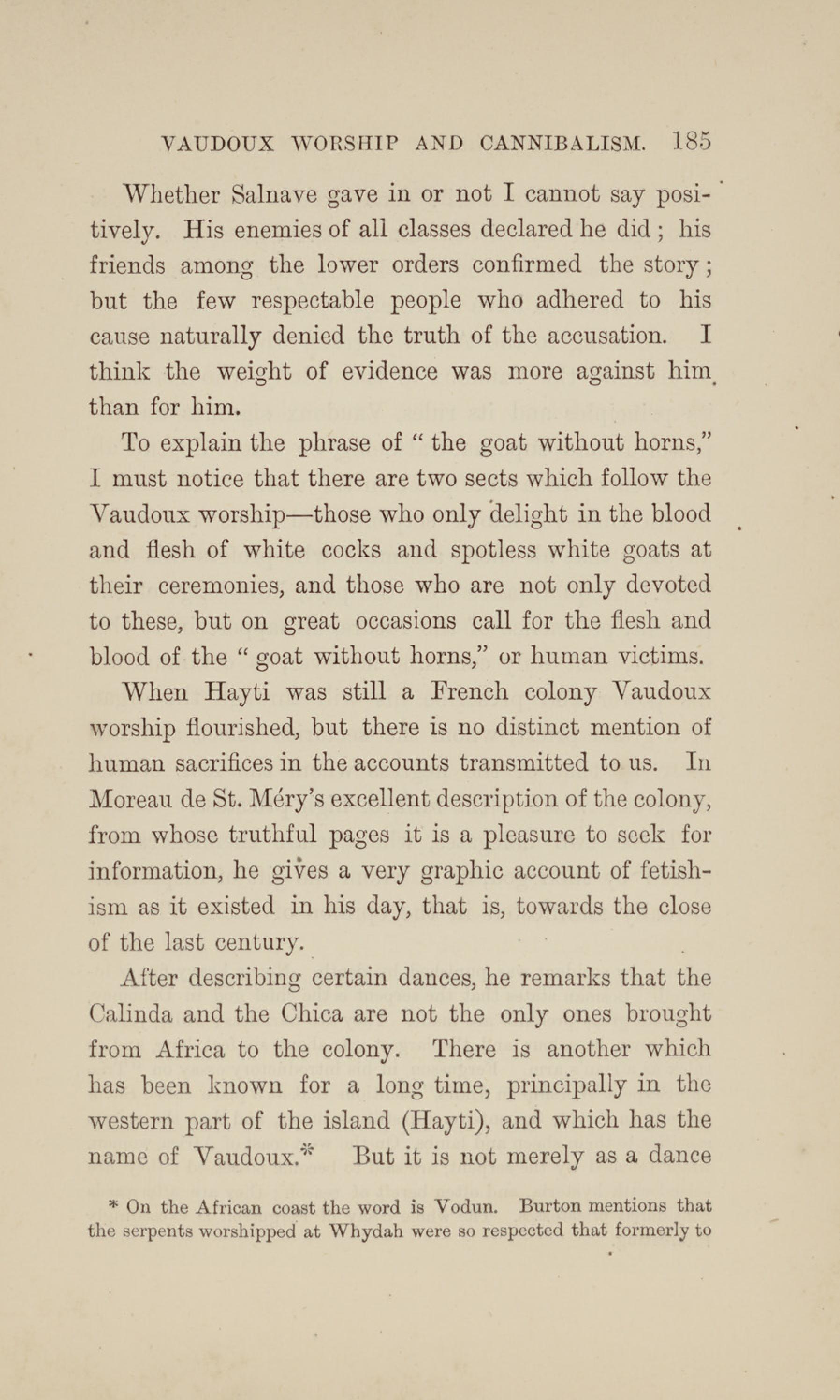 VAUDOUX WORSHIP AND CANNIBALISM. 185

Whether Salnave gave in or not I cannot say positively. His enemies of all classes declared he did; his friends among the lower orders confirmed the story; but the few respectable people who adhered to his cause naturally denied the truth of the accusation. I think the weight of evidence was more against him than for him.

To explain the phrase of "the goat without horns," I must notice that there are two sects which follow the Vaudoux worship—those who only delight in the blood and flesh of white cocks and spotless white goats at their ceremonies, and those who are not only devoted to these, but on great occasions call for the flesh and blood of the "goat without horns," or human victims.

When Hayti was still a French colony Vaudoux worship flourished, but there is no distinct mention of human sacrifices in the accounts transmitted to us. In Moreau de St. Méry's excellent description of the colony, from whose truthful pages it is a pleasure to seek for information, he gives a very graphic account of fetishism as it existed in his day, that is, towards the close of the last century.

After describing certain dances, he remarks that the Calinda and the Chica are not the only ones brought from Africa to the colony. There is another which has been known for a long time, principally in the western part of the island (Hayti), and which has the name of Vaudoux.* But it is not merely as a dance

* On the African coast the word is Vodun. Burton mentions that the serpents worshipped at Whydah were so respected that formerly to